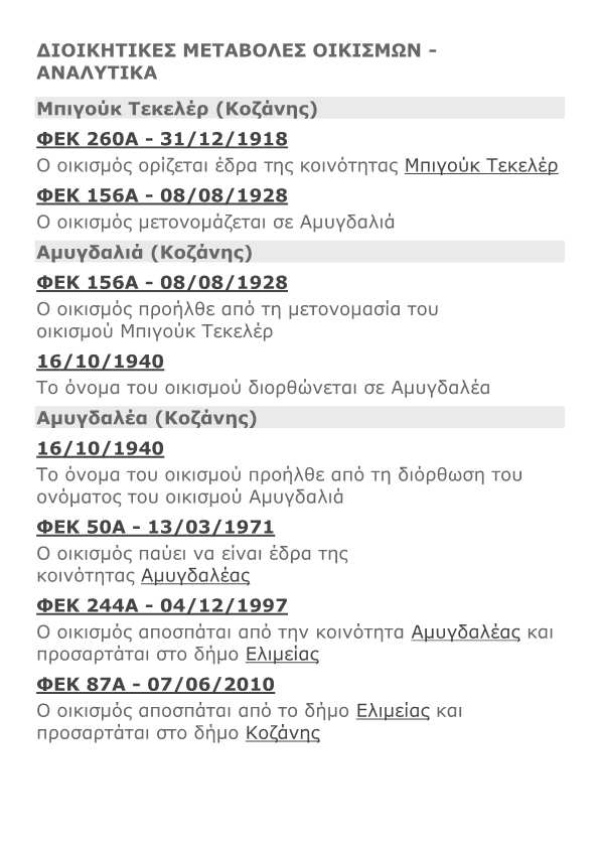 ΔΙΟΙΚΗΤΙΚΕΣ ΜΕΤΑΒΟΛΕΣ ΟΙΚΙΣΜΩΝ - ΑΝΑΛΥΤΙΚΑ

Μπιγούκ Τεκελέρ (Κοζάνης)

ΦΕΚ 260Α - 31/12/1918

Ο οικισμός ορίζεται έδρα της κοινότητας Μπιγούκ Τεκελέρ

ΦΕΚ 156Α - 08/08/1928

Ο οικισμός μετονομάζεται σε Αμυγδαλιά

Αμυγδαλιά (Κοζάνης)

ΦΕΚ 156Α - 08/08/1928

Ο οικισμός προήλθε από τη μετονομασία του οικισμού Μπιγούκ Τεκελέρ

16/10/1940

Το όνομα του οικισμού διορθώνεται σε Αμυγδαλέα

Αμυγδαλέα (Κοζάνης)

16/10/1940

Το όνομα του οικισμού προήλθε από τη διόρθωση του ονόματος του οικισμού Αμυγδαλιά

ΦΕΚ 50Α - 13/03/1971

Ο οικισμός παύει να είναι έδρα της κοινότητας Αμυγδαλέας

ΦΕΚ 244Α - 04/12/1997

Ο οικισμός αποσπάται από την κοινότητα Αμυγδαλέας και προσαρτάται στο δήμο Ελιμείας

ΦΕΚ 87Α - 07/06/2010

Ο οικισμός αποσπάται από το δήμο Ελιμείας και προσαρτάται στο δήμο Κοζάνης